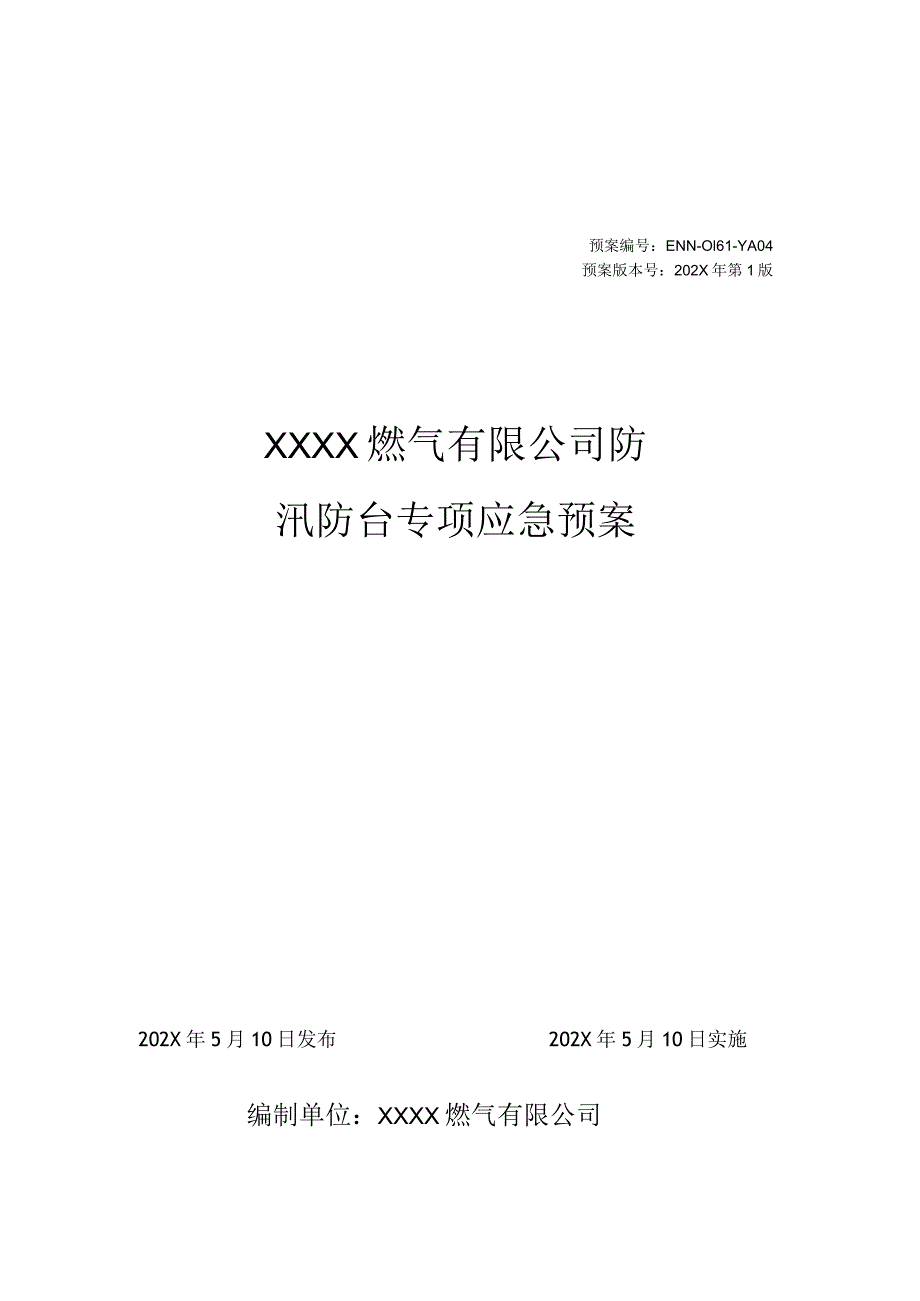 预案编号：ENN-OI61-YA04
预案版本号：202X年第1版

XXXX燃气有限公司防汛防台专项应急预案

202X年5月10日发布

202X年5月10日实施

编制单位：XXXX燃气有限公司